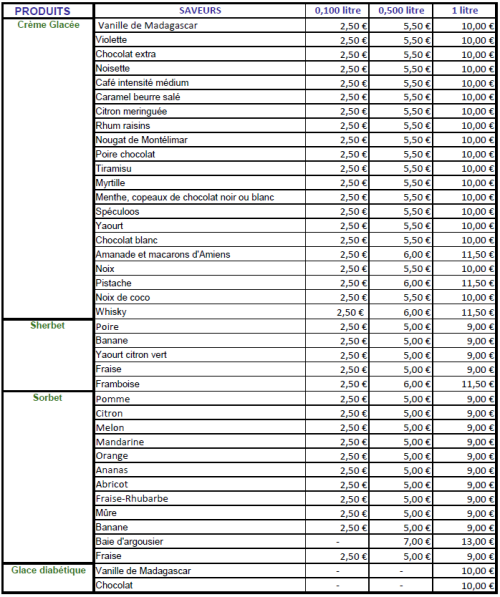 | PRODUITS | SAVEURS | 0,100 litre | 0,500 litre | 1 litre |
|---|---|---|---|---|
| Crème Glacée | Vanille de Madagascar | 2,50 € | 5,50 € | 10,00 € |
| | Violette | 2,50 € | 5,50 € | 10,00 € |
| | Chocolat extra | 2,50 € | 5,50 € | 10,00 € |
| | Noisette | 2,50 € | 5,50 € | 10,00 € |
| | Café intensité médium | 2,50 € | 5,50 € | 10,00 € |
| | Caramel beurre salé | 2,50 € | 5,50 € | 10,00 € |
| | Citron meringuée | 2,50 € | 5,50 € | 10,00 € |
| | Rhum raisins | 2,50 € | 5,50 € | 10,00 € |
| | Nougat de Montélimar | 2,50 € | 5,50 € | 10,00 € |
| | Poire chocolat | 2,50 € | 5,50 € | 10,00 € |
| | Tiramisu | 2,50 € | 5,50 € | 10,00 € |
| | Myrtille | 2,50 € | 5,50 € | 10,00 € |
| | Menthe, copeaux de chocolat noir ou blanc | 2,50 € | 5,50 € | 10,00 € |
| | Spéculoos | 2,50 € | 5,50 € | 10,00 € |
| | Yaourt | 2,50 € | 5,50 € | 10,00 € |
| | Chocolat blanc | 2,50 € | 5,50 € | 10,00 € |
| | Amanade et macarons d'Amiens | 2,50 € | 6,00 € | 11,50 € |
| | Noix | 2,50 € | 5,50 € | 10,00 € |
| | Pistache | 2,50 € | 6,00 € | 11,50 € |
| | Noix de coco | 2,50 € | 5,50 € | 10,00 € |
| | Whisky | 2,50 € | 6,00 € | 11,50 € |
| Sherbet | Poire | 2,50 € | 5,00 € | 9,00 € |
| | Banane | 2,50 € | 5,00 € | 9,00 € |
| | Yaourt citron vert | 2,50 € | 5,00 € | 9,00 € |
| | Fraise | 2,50 € | 5,00 € | 9,00 € |
| | Framboise | 2,50 € | 6,00 € | 11,50 € |
| Sorbet | Pomme | 2,50 € | 5,00 € | 9,00 € |
| | Citron | 2,50 € | 5,00 € | 9,00 € |
| | Melon | 2,50 € | 5,00 € | 9,00 € |
| | Mandarine | 2,50 € | 5,00 € | 9,00 € |
| | Orange | 2,50 € | 5,00 € | 9,00 € |
| | Ananas | 2,50 € | 5,00 € | 9,00 € |
| | Abricot | 2,50 € | 5,00 € | 9,00 € |
| | Fraise-Rhubarbe | 2,50 € | 5,00 € | 9,00 € |
| | Mûre | 2,50 € | 5,00 € | 9,00 € |
| | Banane | 2,50 € | 5,00 € | 9,00 € |
| | Baie d'argousier | - | 7,00 € | 13,00 € |
| | Fraise | 2,50 € | 5,00 € | 9,00 € |
| Glace diabétique | Vanille de Madagascar | - | - | 10,00 € |
| | Chocolat | - | - | 10,00 € |